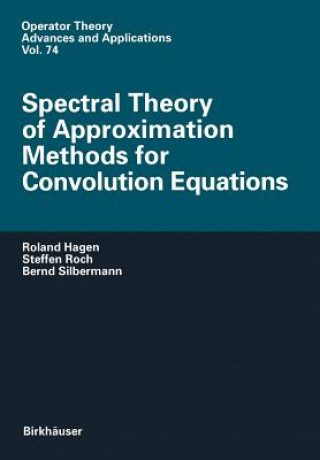 Operator Theory
Advances and Applications
Vol. 74

Spectral Theory of Approximation Methods for Convolution Equations

Roland Hagen
Steffen Roch
Bernd Silbermann

Birkhäuser